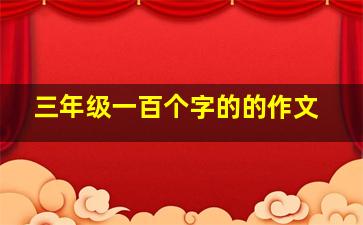 三年级一百个字的的作文